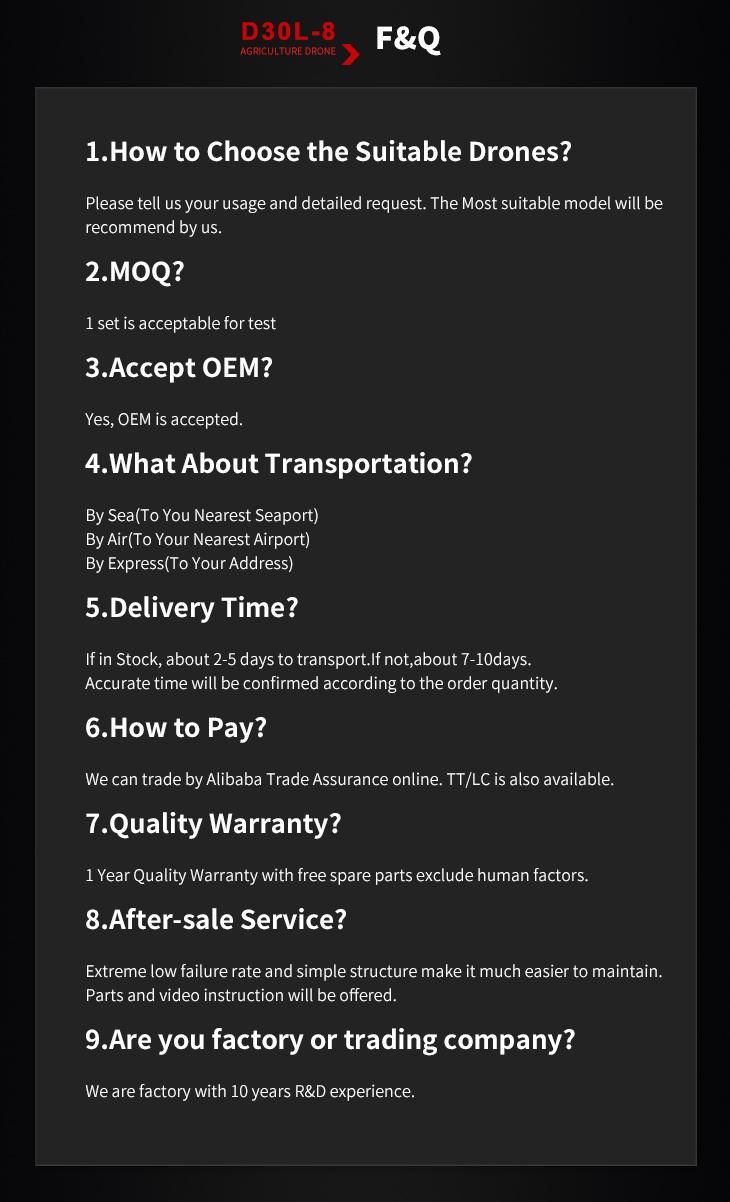 D30L-8
AGRICULTURE DRONE

F&Q

1.How to Choose the Suitable Drones?

Please tell us your usage and detailed request. The Most suitable model will be recommend by us.

2.MOQ?

1 set is acceptable for test

3.Accept OEM?

Yes, OEM is accepted.

4.What About Transportation?

By Sea(To You Nearest Seaport)
By Air(To Your Nearest Airport)
By Express(To Your Address)

5.Delivery Time?

If in Stock, about 2-5 days to transport.If not,about 7-10days.
Accurate time will be confirmed according to the order quantity.

6.How to Pay?

We can trade by Alibaba Trade Assurance online. TT/LC is also available.

7.Quality Warranty?

1 Year Quality Warranty with free spare parts exclude human factors.

8.After-sale Service?

Extreme low failure rate and simple structure make it much easier to maintain.
Parts and video instruction will be offered.

9.Are you factory or trading company?

We are factory with 10 years R&D experience.